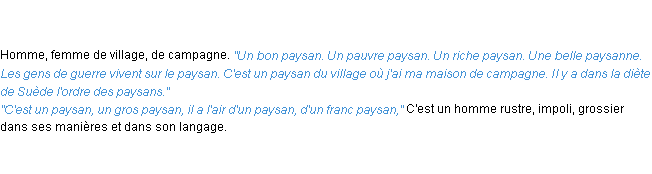 Homme, femme de village, de campagne. "Un bon paysan. Un pauvre paysan. Un riche paysan. Une belle paysanne. Les gens de guerre vivent sur le paysan. C'est un paysan du village où j'ai ma maison de campagne. Il y a dans la diète de Suède l'ordre des paysans."
"C'est un paysan, un gros paysan, il a l'air d'un paysan, d'un franc paysan," C'est un homme rustre, impoli, grossier dans ses manières et dans son langage.